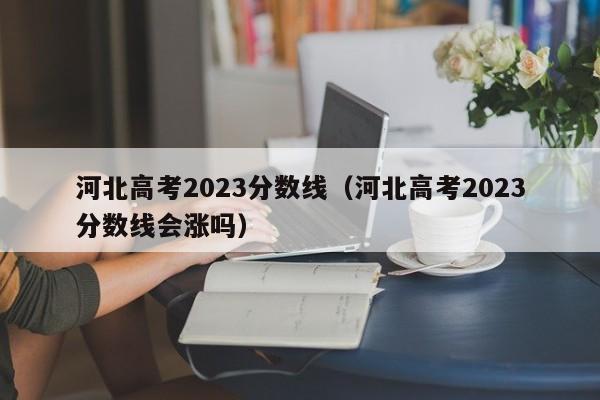 河北高考2023分数线（河北高考2023分数线会涨吗）